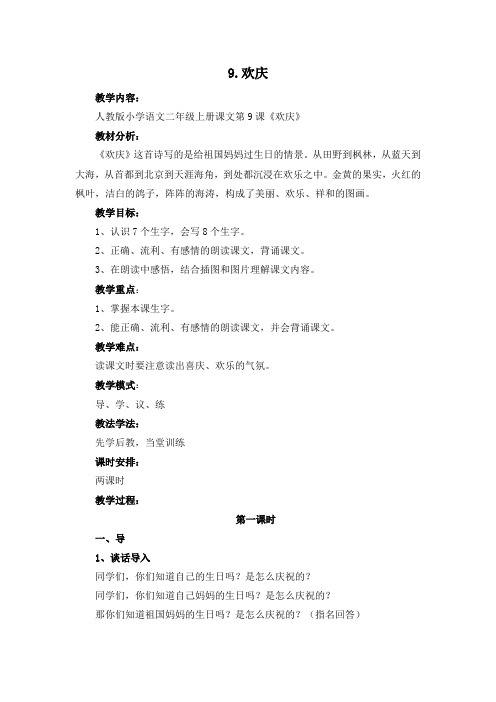 9. 欢庆

教学内容：

人教版小学语文二年级上册课文第 9 课《欢庆》

教材分析：

《欢庆》这首诗写的是给祖国妈妈过生日的情景。从田野到枫林，从蓝天到大海，从首都到北京到天涯海角，到处都沉浸在欢乐之中。金黄的果实，火红的枫叶，洁白的鸽子，阵阵的海涛，构成了美丽、欢乐、祥和的图画。

教学目标：

1、认识 7 个生字，会写 8 个生字。

2、正确、流利、有感情的朗读课文，背诵课文。

3、在朗读中感悟，结合插图和图片理解课文内容。

教学重点：

1、掌握本课生字。

2、能正确、流利、有感情的朗读课文，并会背诵课文。

教学难点：

读课文时要注意读出喜庆、欢乐的气氛。

教学模式：

导、学、议、练

教法学法：

先学后教，当堂训练

课时安排：

两课时

教学过程：

第一课时

一、导

1、谈话导入

同学们，你们知道自己的生日吗？是怎么庆祝的？

同学们，你们知道自己妈妈的生日吗？是怎么庆祝的？

那你们知道祖国妈妈的生日吗？是怎么庆祝的？（指名回答）